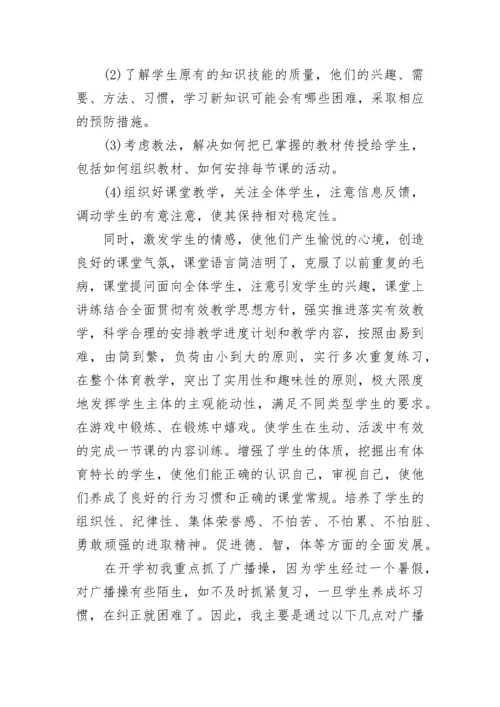 (2)了解学生原有的知识技能的质量，他们的兴趣、需要、方法、习惯，学习新知识可能会有哪些困难，采取相应的预防措施。

(3)考虑教法，解决如何把已掌握的教材传授给学生，包括如何组织教材、如何安排每节课的活动。

(4)组织好课堂教学，关注全体学生，注意信息反馈，调动学生的有意注意，使其保持相对稳定性。

同时，激发学生的情感，使他们产生愉悦的心境，创造良好的课堂气氛，课堂语言简洁明了，克服了以前重复的毛病，课堂提问面向全体学生，注意引发学生的兴趣，课堂上讲练结合全面贯彻有效教学思想方针，强实推进落实有效教学，科学合理的安排教学进度计划和教学内容，按照由易到难，由简到繁，负荷由小到大的原则，实行多次重复练习，在整个体育教学，突出了实用性和趣味性的原则，极大限度地发挥学生主体的主观能动性，满足不同类型学生的要求。在游戏中锻炼、在锻炼中嬉戏。使学生在生动、活泼中有效的完成一节课的内容训练。增强了学生的体质，挖掘出有体育特长的学生，使他们能正确的认识自己，审视自己，使他们养成了良好的行为习惯和正确的课堂常规。培养了学生的组织性、纪律性、集体荣誉感、不怕苦、不怕累、不怕脏、勇敢顽强的进取精神。促进德、智，体等方面的全面发展。

在开学初我重点抓了广播操，因为学生经过一个暑假，对广播操有些陌生，如不及时抓紧复习，一旦学生养成坏习惯，在纠正就困难了。因此，我主要是通过以下几点对广播